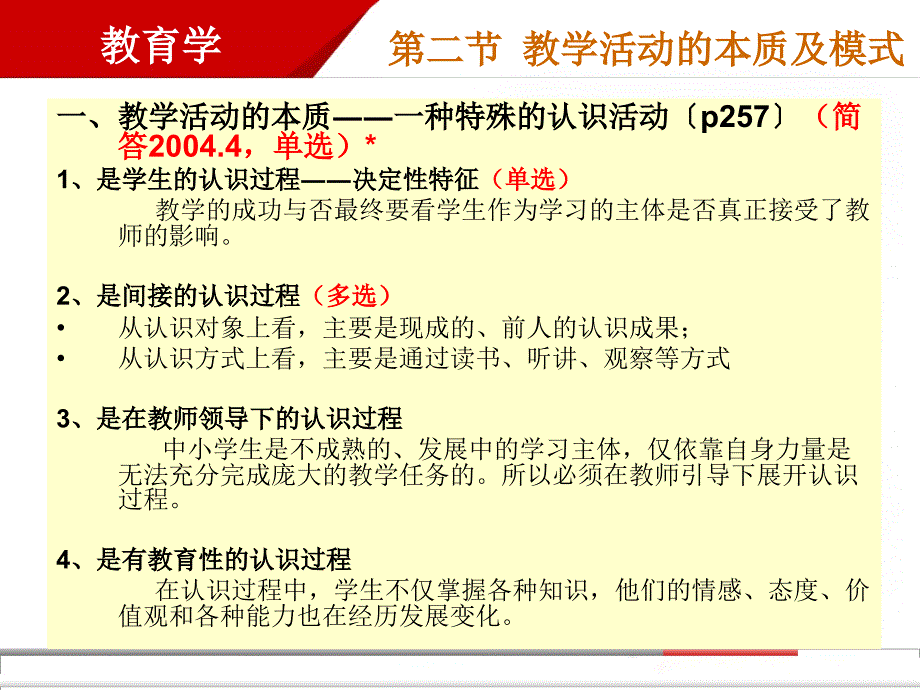 教育学

第二节 教学活动的本质及模式

一、教学活动的本质——一种特殊的认识活动〔p257〕（简答2004.4，单选）*

1、是学生的认识过程——决定性特征（单选）

教学的成功与否最终要看学生作为学习的主体是否真正接受了教师的影响。

2、是间接的认识过程（多选）

• 从认识对象上看，主要是现成的、前人的认识成果；
• 从认识方式上看，主要是通过读书、听讲、观察等方式

3、是在教师领导下的认识过程

中小学生是不成熟的、发展中的学习主体，仅依靠自身力量是无法充分完成庞大的教学任务的。所以必须在教师引导下展开认识过程。

4、是有教育性的认识过程

在认识过程中，学生不仅掌握各种知识，他们的情感、态度、价值观和各种能力也在经历发展变化。